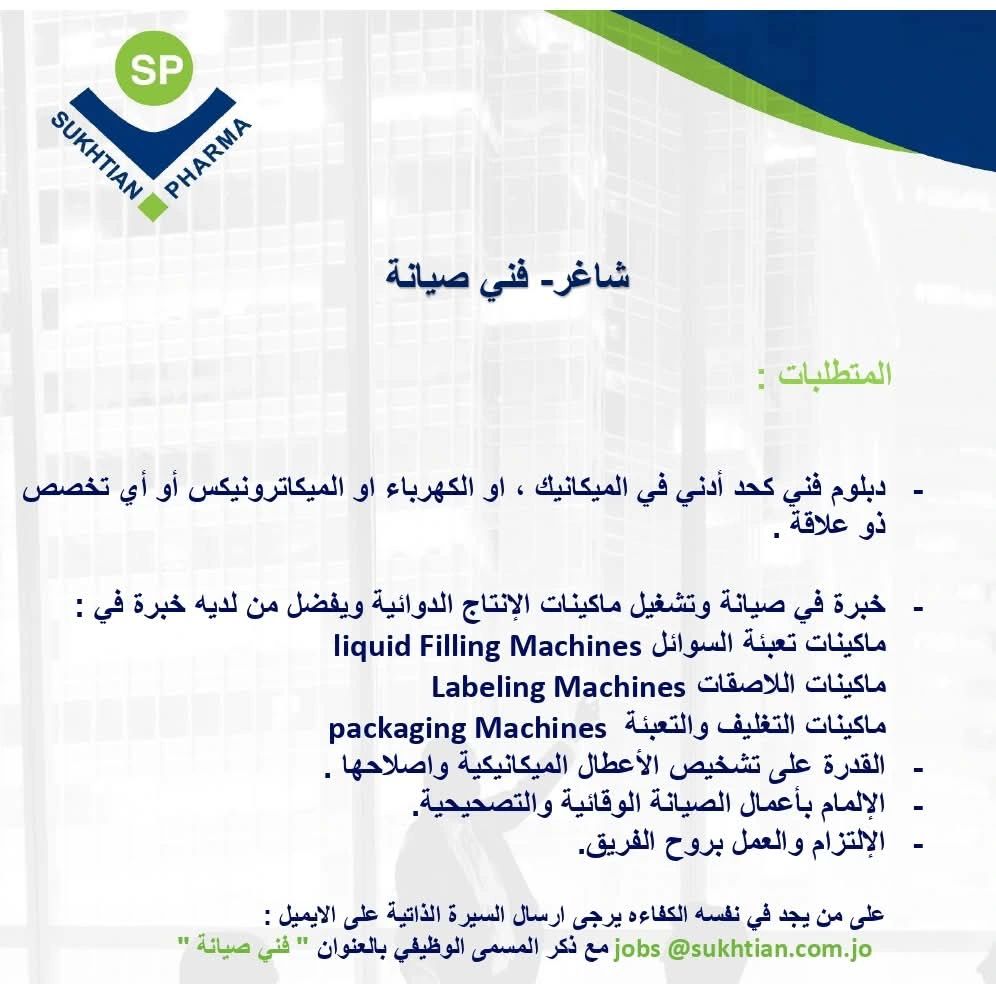 SP
SUKHTIAN PHARMA

شاغر- فني صيانة

المتطلبات :

- دبلوم فني كحد أدني في الميكانيك ، او الكهرباء او الميكاترونيكس أو أي تخصص ذو علاقة .

- خبرة في صيانة وتشغيل ماكينات الإنتاج الدوائية ويفضل من لديه خبرة في :
ماكينات تعبئة السوائل liquid Filling Machines
ماكينات اللاصقات Labeling Machines
ماكينات التغليف والتعبئة packaging Machines
- القدرة على تشخيص الأعطال الميكانيكية واصلاحها .
- الإلمام بأعمال الصيانة الوقائية والتصحيحية.
- الإلتزام والعمل بروح الفريق.

على من يجد في نفسه الكفاءه يرجى ارسال السيرة الذاتية على الايميل :
jobs @sukhtian.com.jo مع ذكر المسمى الوظيفي بالعنوان " فني صيانة "